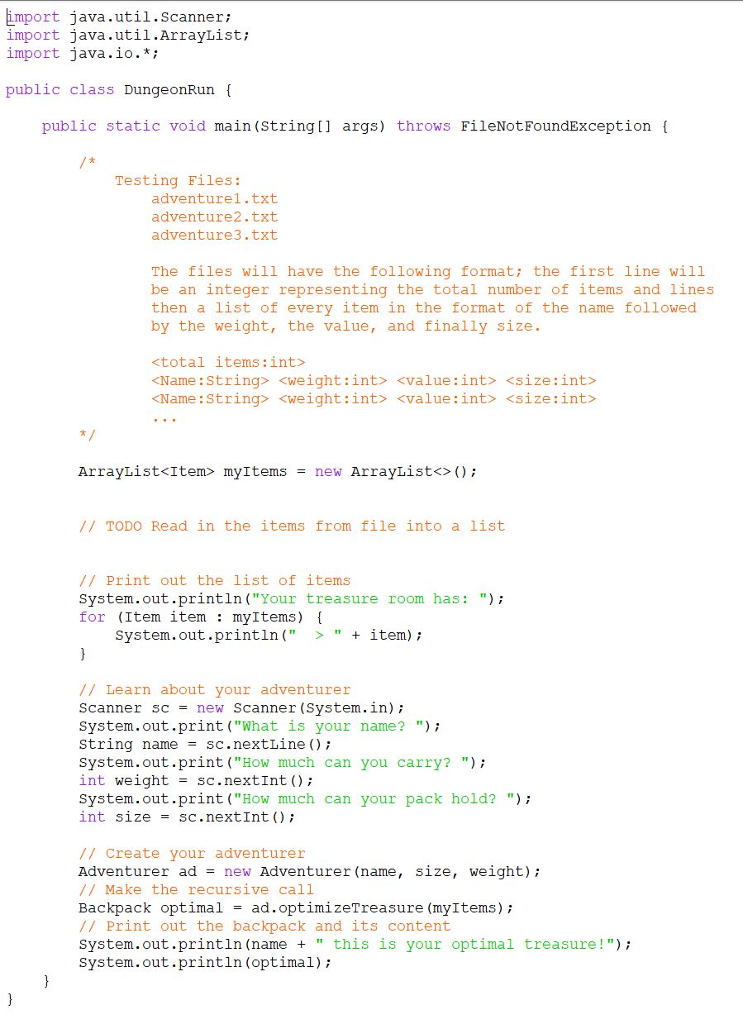 import java.util.Scanner;
import java.util.ArrayList;
import java.io.*;

public class DungeonRun {

    public static void main(String[] args) throws FileNotFoundException {

        /*
            Testing Files:
                adventure1.txt
                adventure2.txt
                adventure3.txt

                The files will have the following format; the first line will
                be an integer representing the total number of items and lines
                then a list of every item in the format of the name followed
                by the weight, the value, and finally size.

                <total items:int>
                <Name:String> <weight:int> <value:int> <size:int>
                <Name:String> <weight:int> <value:int> <size:int>
                ...
        */

        ArrayList<Item> myItems = new ArrayList<>();


        // TODO Read in the items from file into a list


        // Print out the list of items
        System.out.println("Your treasure room has: ");
        for (Item item : myItems) {
            System.out.println("  > " + item);
        }

        // Learn about your adventurer
        Scanner sc = new Scanner(System.in);
        System.out.print("What is your name? ");
        String name = sc.nextLine();
        System.out.print("How much can you carry? ");
        int weight = sc.nextInt();
        System.out.print("How much can your pack hold? ");
        int size = sc.nextInt();

        // Create your adventurer
        Adventurer ad = new Adventurer(name, size, weight);
        // Make the recursive call
        Backpack optimal = ad.optimizeTreasure(myItems);
        // Print out the backpack and its content
        System.out.println(name + " this is your optimal treasure!");
        System.out.println(optimal);
    }
}